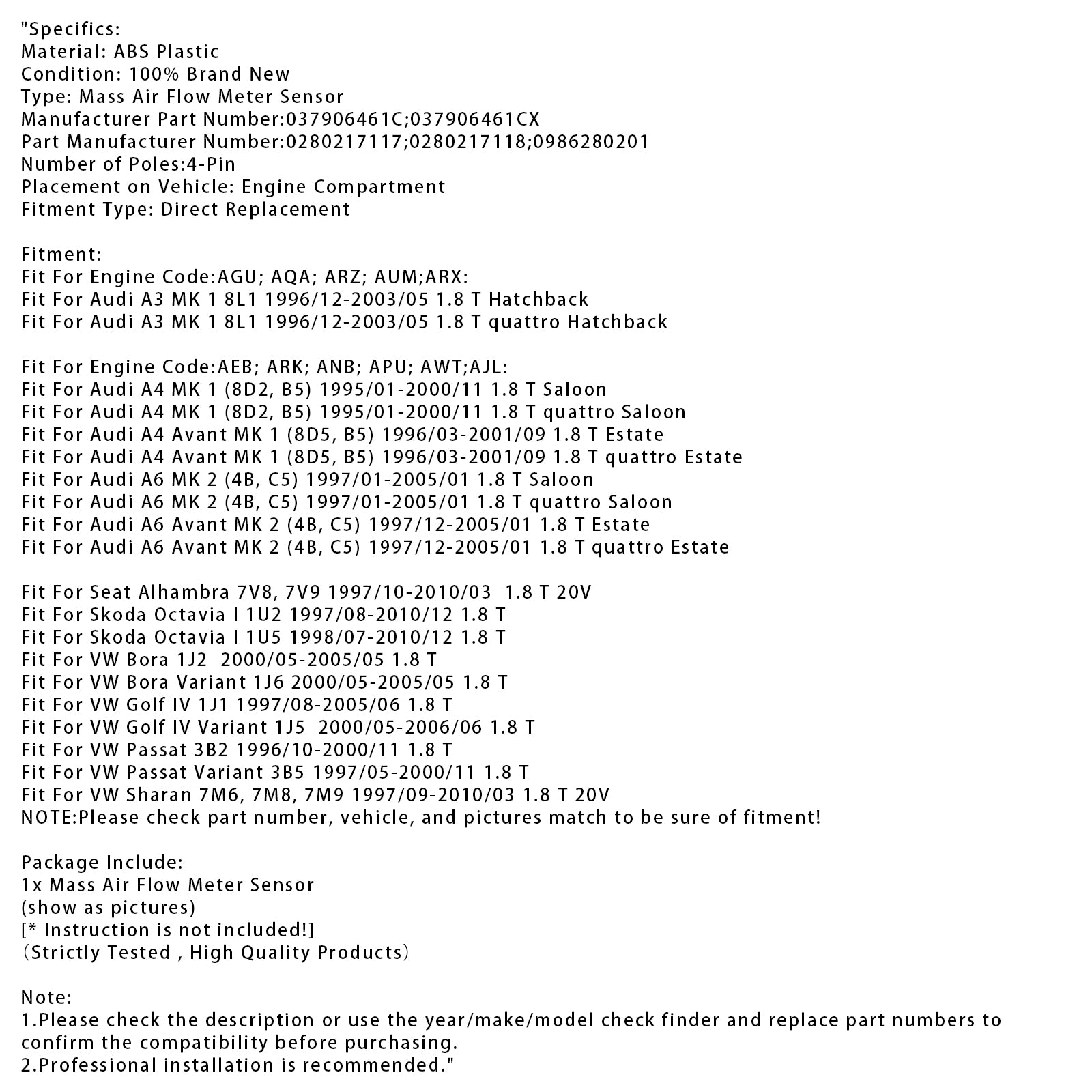 "Specifics:
Material: ABS Plastic
Condition: 100% Brand New
Type: Mass Air Flow Meter Sensor
Manufacturer Part Number:037906461C;037906461CX
Part Manufacturer Number:0280217117;0280217118;0986280201
Number of Poles:4-Pin
Placement on Vehicle: Engine Compartment
Fitment Type: Direct Replacement

Fitment:
Fit For Engine Code:AGU; AQA; ARZ; AUM;ARX:
Fit For Audi A3 MK 1 8L1 1996/12-2003/05 1.8 T Hatchback
Fit For Audi A3 MK 1 8L1 1996/12-2003/05 1.8 T quattro Hatchback

Fit For Engine Code:AEB; ARK; ANB; APU; AWT;AJL:
Fit For Audi A4 MK 1 (8D2, B5) 1995/01-2000/11 1.8 T Saloon
Fit For Audi A4 MK 1 (8D2, B5) 1995/01-2000/11 1.8 T quattro Saloon
Fit For Audi A4 Avant MK 1 (8D5, B5) 1996/03-2001/09 1.8 T Estate
Fit For Audi A4 Avant MK 1 (8D5, B5) 1996/03-2001/09 1.8 T quattro Estate
Fit For Audi A6 MK 2 (4B, C5) 1997/01-2005/01 1.8 T Saloon
Fit For Audi A6 MK 2 (4B, C5) 1997/01-2005/01 1.8 T quattro Saloon
Fit For Audi A6 Avant MK 2 (4B, C5) 1997/12-2005/01 1.8 T Estate
Fit For Audi A6 Avant MK 2 (4B, C5) 1997/12-2005/01 1.8 T quattro Estate

Fit For Seat Alhambra 7V8, 7V9 1997/10-2010/03 1.8 T 20V
Fit For Skoda Octavia I 1U2 1997/08-2010/12 1.8 T
Fit For Skoda Octavia I 1U5 1998/07-2010/12 1.8 T
Fit For VW Bora 1J2 2000/05-2005/05 1.8 T
Fit For VW Bora Variant 1J6 2000/05-2005/05 1.8 T
Fit For VW Golf IV 1J1 1997/08-2005/06 1.8 T
Fit For VW Golf IV Variant 1J5 2000/05-2006/06 1.8 T
Fit For VW Passat 3B2 1996/10-2000/11 1.8 T
Fit For VW Passat Variant 3B5 1997/05-2000/11 1.8 T
Fit For VW Sharan 7M6, 7M8, 7M9 1997/09-2010/03 1.8 T 20V
NOTE:Please check part number, vehicle, and pictures match to be sure of fitment!

Package Include:
1x Mass Air Flow Meter Sensor
(show as pictures)
[* Instruction is not included!]
(Strictly Tested , High Quality Products)

Note:
1.Please check the description or use the year/make/model check finder and replace part numbers to confirm the compatibility before purchasing.
2.Professional installation is recommended."